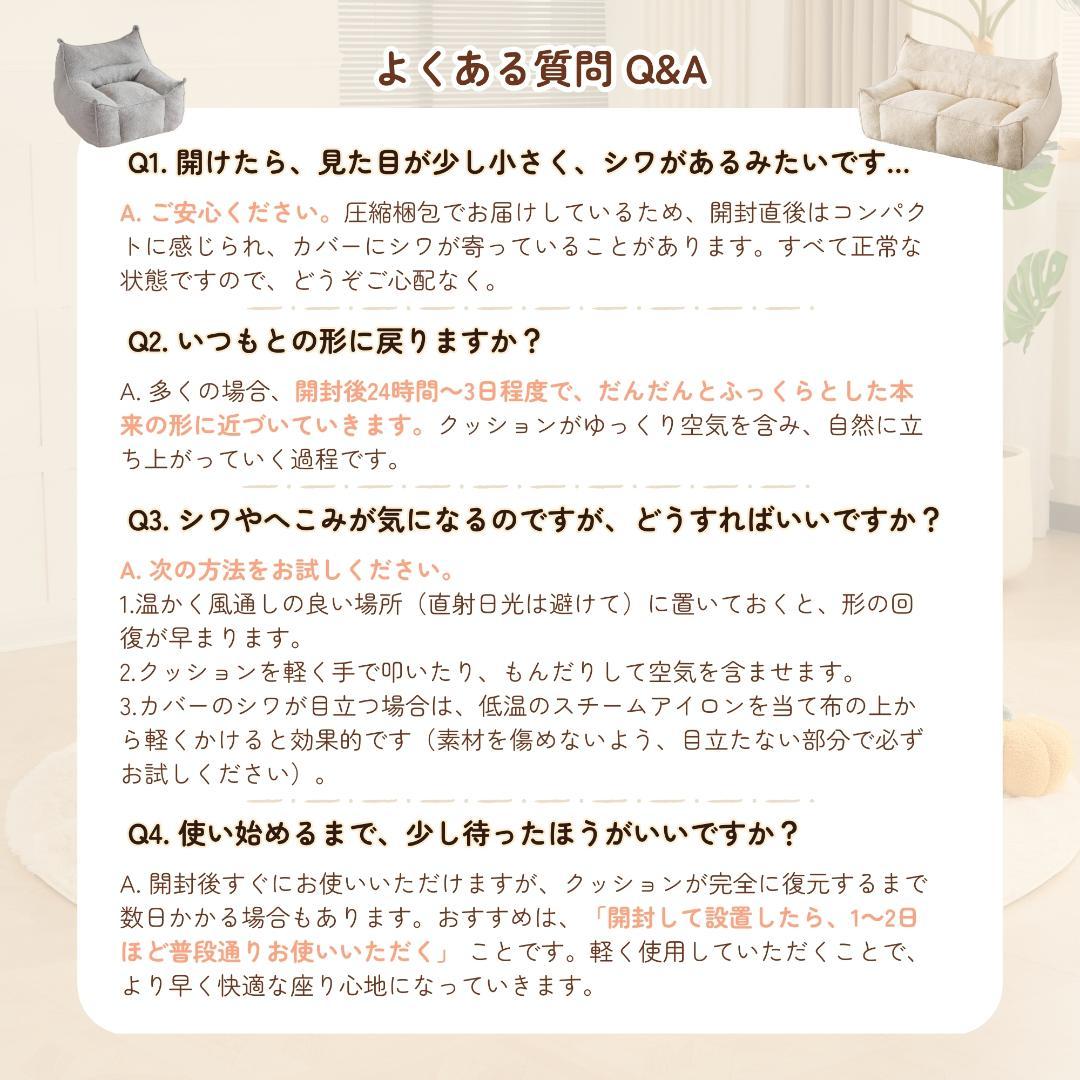 よくある質問 Q&A

Q1. 開けたら、見た目が少し小さく、シワがあるみたいです...

A. ご安心ください。圧縮梱包でお届けしているため、開封直後はコンパクトに感じられ、カバーにシワが寄っていることがあります。すべて正常な状態ですので、どうぞご心配なく。

Q2. いつもとの形に戻りますか？

A. 多くの場合、開封後24時間〜3日程度で、だんだんとふっくらとした本来の形に近づいていきます。クッションがゆっくり空気を含み、自然に立ち上がっていく過程です。

Q3. シワやへこみが気になるのですが、どうすればいいですか？

A. 次の方法をお試しください。
1.温かく風通しの良い場所（直射日光は避けて）に置いておくと、形の回復が早まります。
2.クッションを軽く手で叩いたり、もんだりして空気を含ませます。
3.カバーのシワが目立つ場合は、低温のスチームアイロンを当て布の上から軽くかけると効果的です（素材を傷めないよう、目立たない部分で必ずお試しください）。

Q4. 使い始めるまで、少し待ったほうがいいですか？

A. 開封後すぐにお使いいただけますが、クッションが完全に復元するまで数日かかる場合もあります。おすすめは、「開封して設置したら、1〜2日ほど普段通りお使いいただく」 ことです。軽く使用していただくことで、より早く快適な座り心地になっていきます。